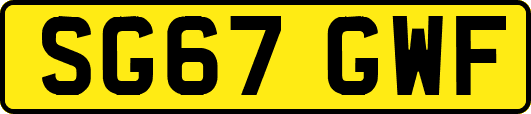 SG67 GWF